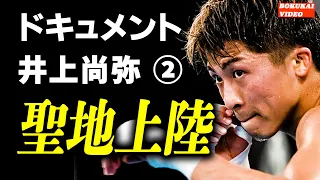 BOKUKAI VIDEO

ドキュメント
井上尚弥 ②
聖地上陸